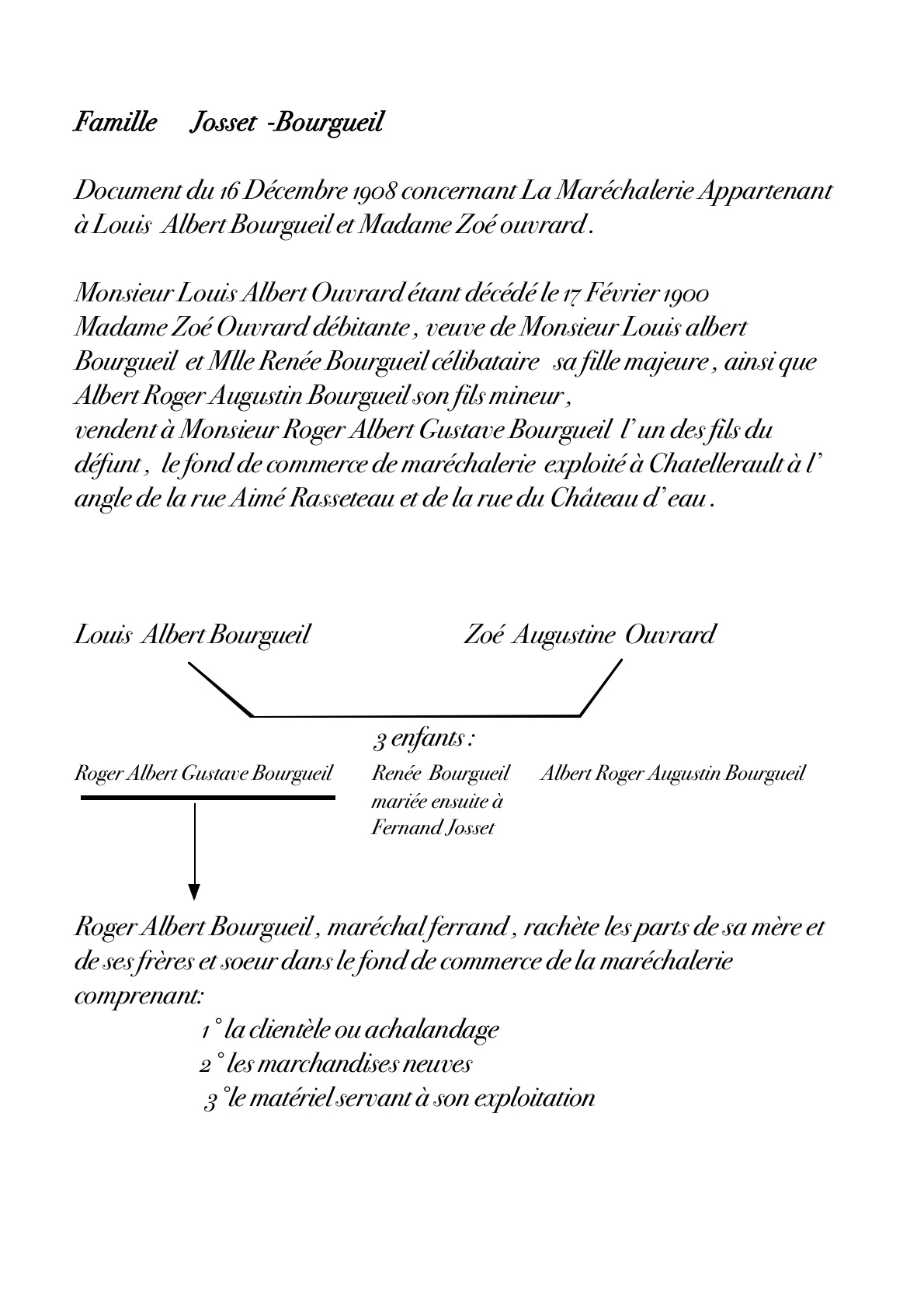 Famille Josset -Bourgueil

Document du 16 Décembre 1908 concernant La Maréchalerie Appartenant à Louis Albert Bourgueil et Madame Zoé ouvrard .

Monsieur Louis Albert Ouvrard étant décédé le 17 Février 1900
Madame Zoé Ouvrard débitante , veuve de Monsieur Louis albert Bourgueil et Mlle Renée Bourgueil célibataire sa fille majeure , ainsi que Albert Roger Augustin Bourgueil son fils mineur ,
vendent à Monsieur Roger Albert Gustave Bourgueil l' un des fils du défunt , le fond de commerce de maréchalerie exploité à Chatellerault à l' angle de la rue Aimé Rasseteau et de la rue du Château d' eau .

Louis Albert Bourgueil

Zoé Augustine Ouvrard

3 enfants :

Roger Albert Gustave Bourgueil

Renée Bourgueil mariée ensuite à Fernand Josset

Albert Roger Augustin Bourgueil

Roger Albert Bourgueil , maréchal ferrand , rachète les parts de sa mère et de ses frères et soeur dans le fond de commerce de la maréchalerie comprenant:
1 ° la clientèle ou achalandage
2 ° les marchandises neuves
3 °le matériel servant à son exploitation